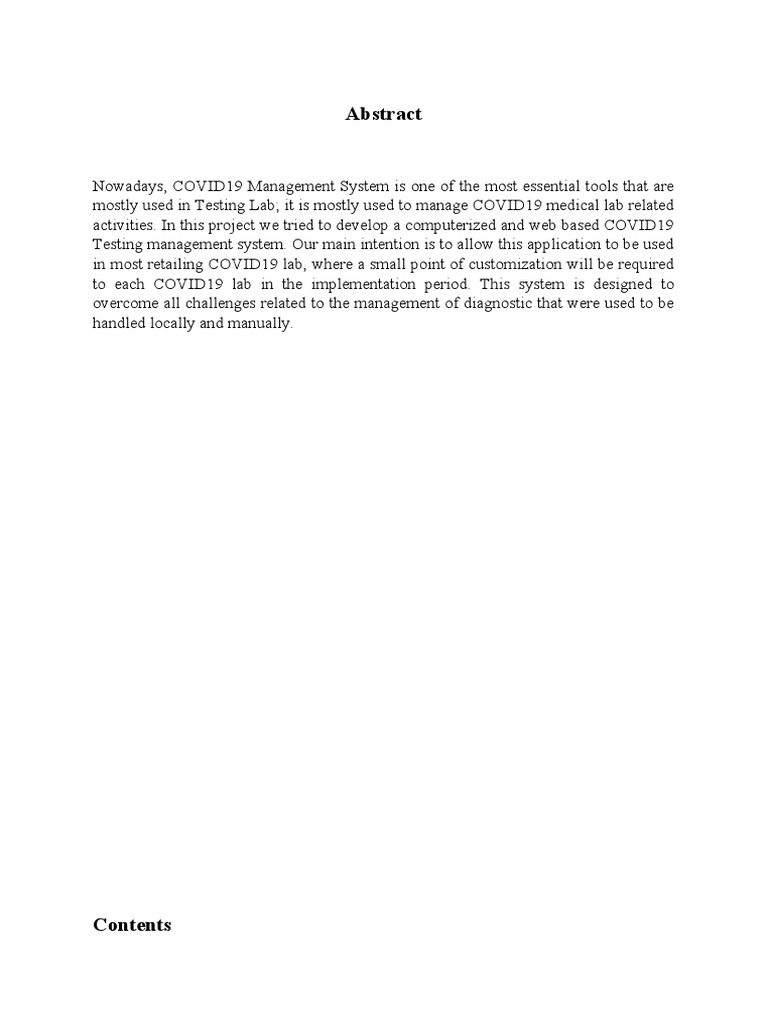 Abstract

Nowadays, COVID19 Management System is one of the most essential tools that are mostly used in Testing Lab; it is mostly used to manage COVID19 medical lab related activities. In this project we tried to develop a computerized and web based COVID19 Testing management system. Our main intention is to allow this application to be used in most retailing COVID19 lab, where a small point of customization will be required to each COVID19 lab in the implementation period. This system is designed to overcome all challenges related to the management of diagnostic that were used to be handled locally and manually.

Contents